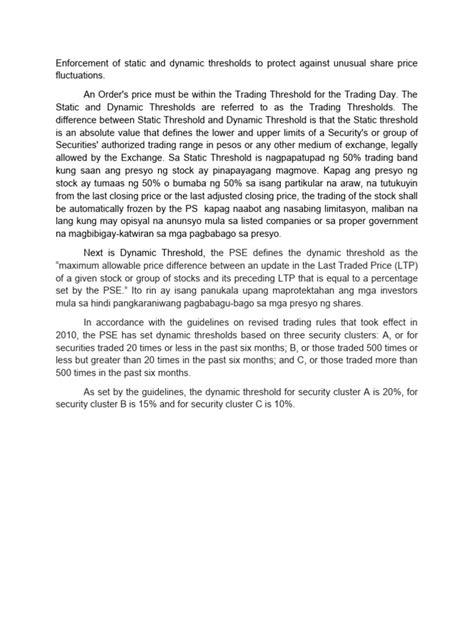 Enforcement of static and dynamic thresholds to protect against unusual share price fluctuations.

An Order's price must be within the Trading Threshold for the Trading Day. The Static and Dynamic Thresholds are referred to as the Trading Thresholds. The difference between Static Threshold and Dynamic Threshold is that the Static threshold is an absolute value that defines the lower and upper limits of a Security's or group of Securities' authorized trading range in pesos or any other medium of exchange, legally allowed by the Exchange. Sa Static Threshold is nagpapatupad ng 50% trading band kung saan ang presyo ng stock ay pinapayagang magmove. Kapag ang presyo ng stock ay tumaas ng 50% o bumaba ng 50% sa isang partikular na araw, na tutukuyin from the last closing price or the last adjusted closing price, the trading of the stock shall be automatically frozen by the PS kapag naabot ang nasabing limitasyon, maliban na lang kung may opisyal na anunsyo mula sa listed companies or sa proper government na magbibigay-katwiran sa mga pagbabago sa presyo.

Next is Dynamic Threshold, the PSE defines the dynamic threshold as the "maximum allowable price difference between an update in the Last Traded Price (LTP) of a given stock or group of stocks and its preceding LTP that is equal to a percentage set by the PSE." Ito rin ay isang panukala upang maprotektahan ang mga investors mula sa hindi pangkaraniwang pagbabagu-bago sa mga presyo ng shares.

In accordance with the guidelines on revised trading rules that took effect in 2010, the PSE has set dynamic thresholds based on three security clusters: A, or for securities traded 20 times or less in the past six months; B, or those traded 500 times or less but greater than 20 times in the past six months; and C, or those traded more than 500 times in the past six months.

As set by the guidelines, the dynamic threshold for security cluster A is 20%, for security cluster B is 15% and for security cluster C is 10%.